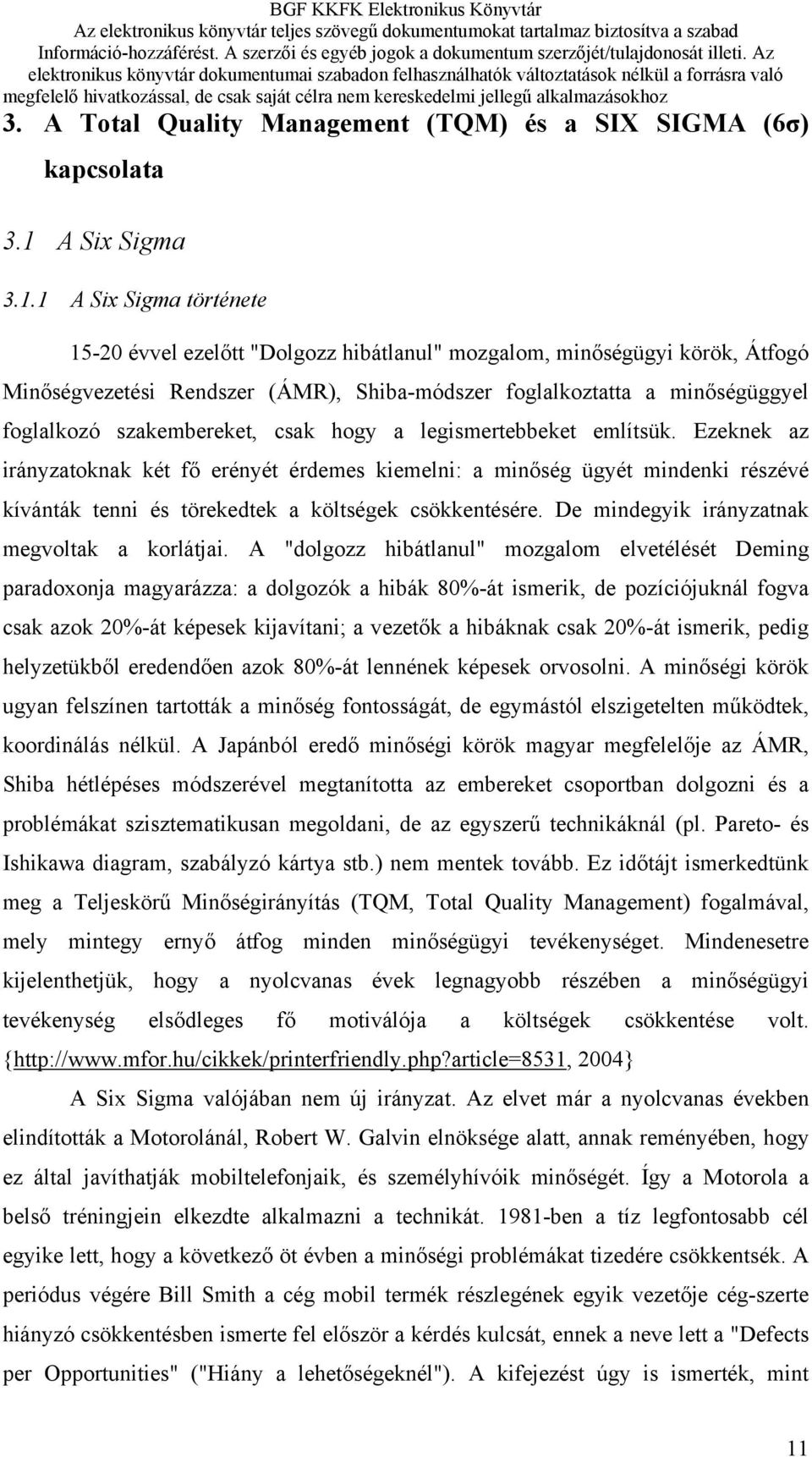 BGF KKFK Elektronikus Könyvtár
Az elektronikus könyvtár teljes szövegű dokumentumokat tartalmaz biztosítva a szabad Információ-hozzáférést. A szerzői és egyéb jogok a dokumentum szerzőjét/tulajdonosát illeti. Az elektronikus könyvtár dokumentumai szabadon felhasználhatók változtatások nélkül a forrásra való megfelelő hivatkozással, de csak saját célra nem kereskedelmi jellegű alkalmazásokhoz

3. A Total Quality Management (TQM) és a SIX SIGMA (6σ) kapcsolata

3.1 A Six Sigma

3.1.1 A Six Sigma története

15-20 évvel ezelőtt "Dolgozz hibátlanul" mozgalom, minőségügyi körök, Átfogó Minőségvezetési Rendszer (ÁMR), Shiba-módszer foglalkoztatta a minőségüggyel foglalkozó szakembereket, csak hogy a legismertebbeket említsük. Ezeknek az irányzatoknak két fő erényét érdemes kiemelni: a minőség ügyét mindenki részévé kívánták tenni és törekedtek a költségek csökkentésére. De mindegyik irányzatnak megvoltak a korlátjai. A "dolgozz hibátlanul" mozgalom elvetélését Deming paradoxonja magyarázza: a dolgozók a hibák 80%-át ismerik, de pozíciójuknál fogva csak azok 20%-át képesek kijavítani; a vezetők a hibáknak csak 20%-át ismerik, pedig helyzetükből eredendően azok 80%-át lennének képesek orvosolni. A minőségi körök ugyan felszínen tartották a minőség fontosságát, de egymástól elszigetelten működtek, koordinálás nélkül. A Japánból eredő minőségi körök magyar megfelelője az ÁMR, Shiba hétlépéses módszerével megtanította az embereket csoportban dolgozni és a problémákat szisztematikusan megoldani, de az egyszerű technikáknál (pl. Pareto- és Ishikawa diagram, szabályzó kártya stb.) nem mentek tovább. Ez időtájt ismerkedtünk meg a Teljeskörű Minőségirányítás (TQM, Total Quality Management) fogalmával, mely mintegy ernyő átfog minden minőségügyi tevékenységet. Mindenesetre kijelenthetjük, hogy a nyolcvanas évek legnagyobb részében a minőségügyi tevékenység elsődleges fő motiválója a költségek csökkentése volt. {http://www.mfor.hu/cikkek/printerfriendly.php?article=8531, 2004}

A Six Sigma valójában nem új irányzat. Az elvet már a nyolcvanas években elindították a Motorolánál, Robert W. Galvin elnöksége alatt, annak reményében, hogy ez által javíthatják mobiltelefonjaik, és személyhívóik minőségét. Így a Motorola a belső tréningjein elkezdte alkalmazni a technikát. 1981-ben a tíz legfontosabb cél egyike lett, hogy a következő öt évben a minőségi problémákat tizedére csökkentsék. A periódus végére Bill Smith a cég mobil termék részlegének egyik vezetője cég-szerte hiányzó csökkentésben ismerte fel először a kérdés kulcsát, ennek a neve lett a "Defects per Opportunities" ("Hiány a lehetőségeknél"). A kifejezést úgy is ismerték, mint

11